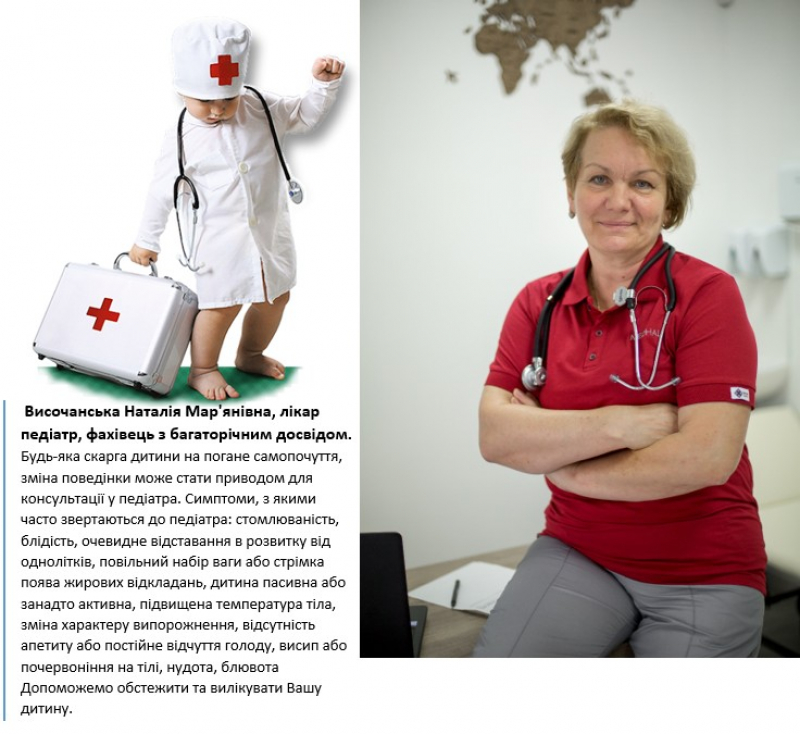 Височанська Наталія Мар'янівна, лікар педіатр, фахівець з багаторічним досвідом.

Будь-яка скарга дитини на погане самопочуття, зміна поведінки може стати приводом для консультації у педіатра. Симптоми, з якими часто звертаються до педіатра: стомлюваність, блідість, очевидне відставання в розвитку від однолітків, повільний набір ваги або стрімка поява жирових відкладань, дитина пасивна або занадто активна, підвищена температура тіла, зміна характеру випорожнення, відсутність апетиту або постійне відчуття голоду, висип або почервоніння на тілі, нудота, блювота
Допоможемо обстежити та вилікувати Вашу дитину.